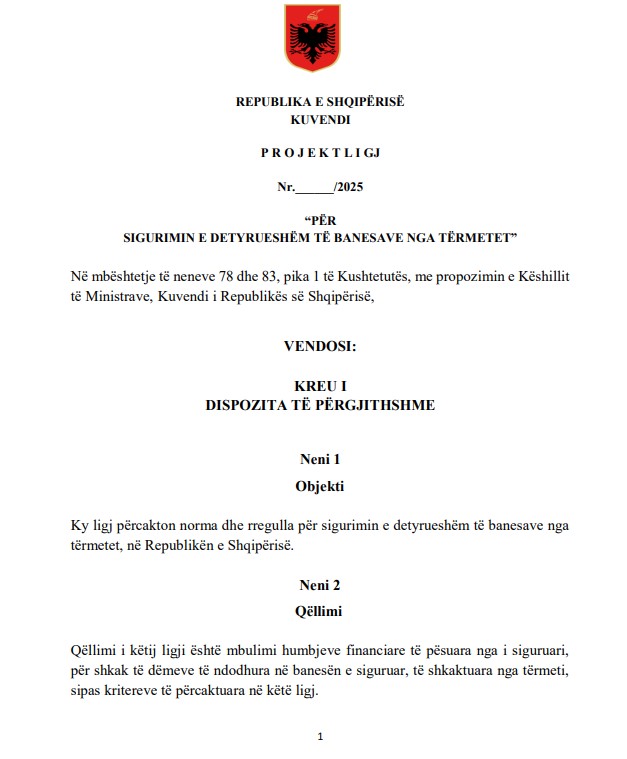 REPUBLIKA E SHQIPËRISË
KUVENDI

P R O J E K T L I G J

Nr.______/2025

“PËR
SIGURIMIN E DETYRUESHËM TË BANESAVE NGA TËRMETET”

Në mbështetje të neneve 78 dhe 83, pika 1 të Kushtetutës, me propozimin e Këshillit të Ministrave, Kuvendi i Republikës së Shqipërisë,

VENDOSI:

KREU I
DISPOZITA TË PËRGJITHSHME

Neni 1
Objekti

Ky ligj përcakton norma dhe rregulla për sigurimin e detyrueshëm të banesave nga tërmetet, në Republikën e Shqipërisë.

Neni 2
Qëllimi

Qëllimi i këtij ligji është mbulimi humbjeve financiare të pësuara nga i siguruari, për shkak të dëmeve të ndodhura në banesën e siguruar, të shkaktuara nga tërmeti, sipas kritereve të përcaktuara në këtë ligj.

1